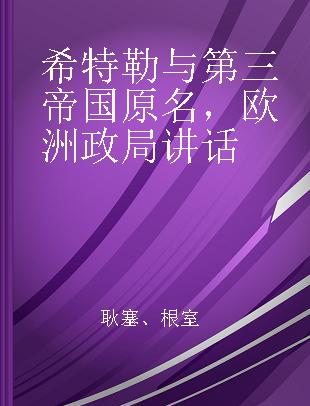 希特勒与第三帝国原名，欧洲政局讲话

耿塞、根室